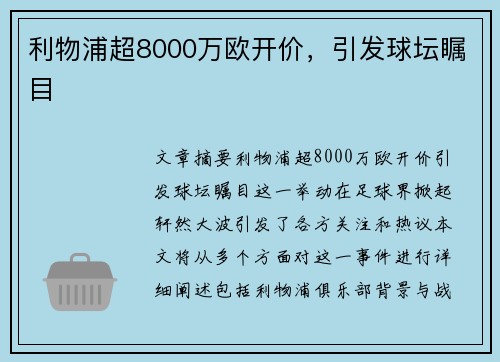 利物浦超8000万欧开价，引发球坛瞩目

文章摘要利物浦超8000万欧开价引发球坛瞩目这一举动在足球界掀起轩然大波引发了各方关注和热议本文将从多个方面对这一事件进行详细阐述包括利物浦俱乐部背景与战